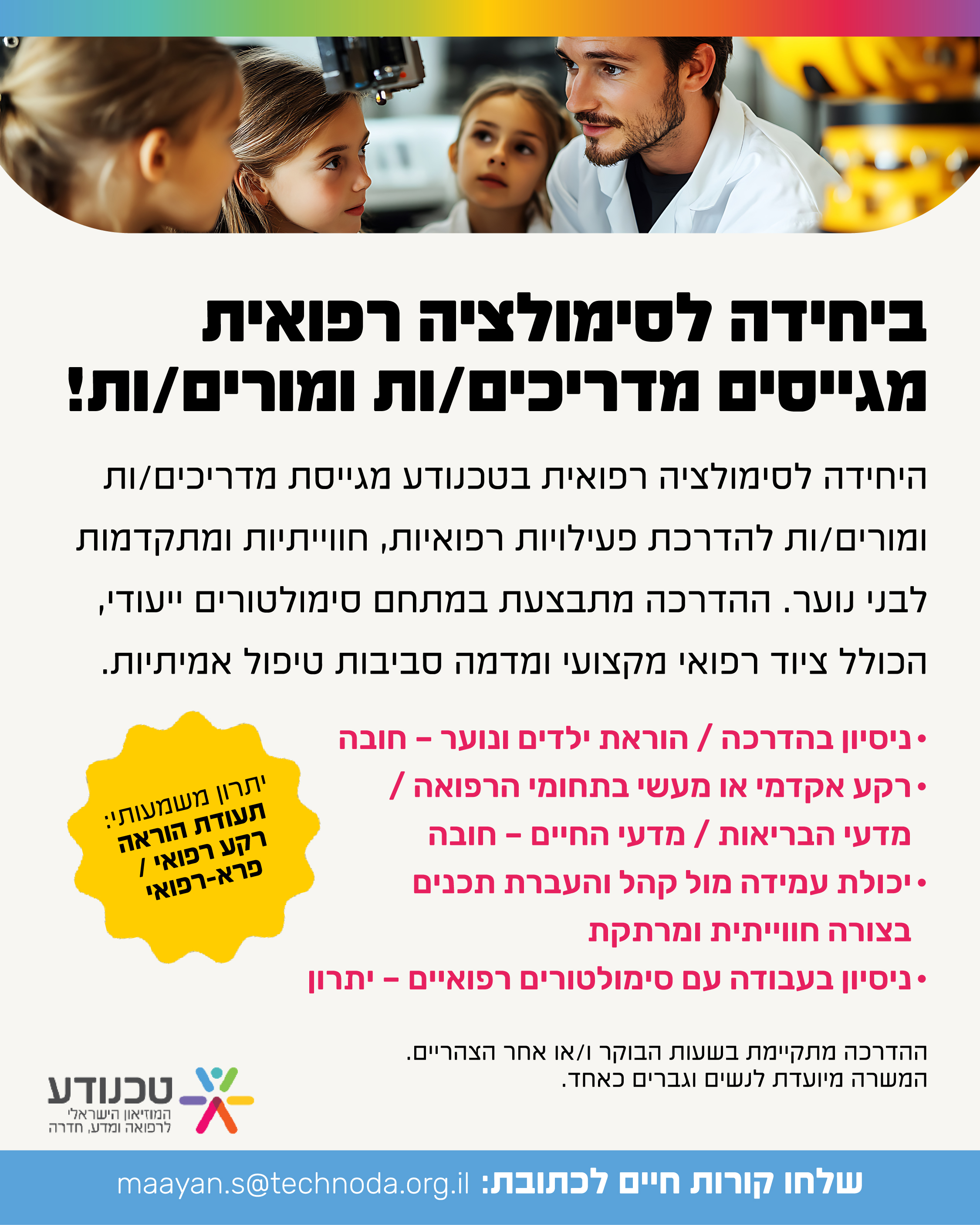 ביחידה לסימולציה רפואית מגייסים מדריכים/ות ומורים/ות!

היחידה לסימולציה רפואית בטכנודע מגייסת מדריכים/ות ומורים/ות להדרכת פעילויות רפואיות, חווייתיות ומתקדמות לבני נוער. ההדרכה מתבצעת במתחם סימולטורים ייעודי, הכולל ציוד רפואי מקצועי ומדמה סביבות טיפול אמיתיות.

• ניסיון בהדרכה / הוראת ילדים ונוער – חובה
• רקע אקדמי או מעשי בתחומי הרפואה / מדעי הבריאות / מדעי החיים – חובה
• יכולת עמידה מול קהל והעברת תכנים בצורה חווייתית ומרתקת
• ניסיון בעבודה עם סימולטורים רפואיים – יתרון

יתרון משמעותי:
תעודת הוראה
רקע רפואי /
פרא-רפואי

ההדרכה מתקיימת בשעות הבוקר ו/או אחר הצהריים.
המשרה מיועדת לנשים וגברים כאחד.

טכנודע
המוזיאון הישראלי
לרפואה ומדע, חדרה

שלחו קורות חיים לכתובת: maayan.s@technoda.org.il